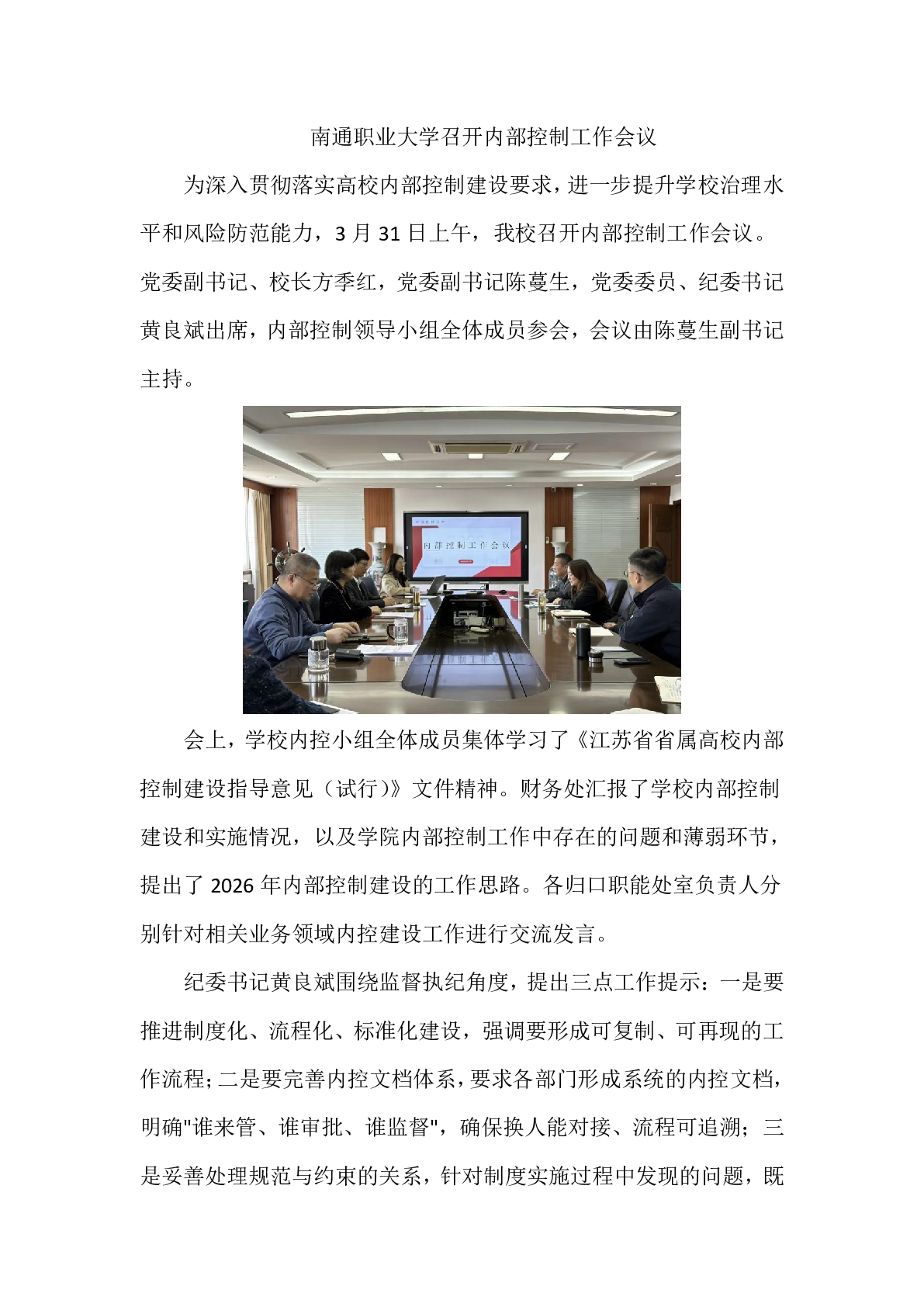 南通职业大学召开内部控制工作会议

为深入贯彻落实高校内部控制建设要求，进一步提升学校治理水平和风险防范能力，3 月 31 日上午，我校召开内部控制工作会议。党委副书记、校长方季红，党委副书记陈蔓生，党委委员、纪委书记黄良斌出席，内部控制领导小组全体成员参会，会议由陈蔓生副书记主持。

内部控制工作会议

会上，学校内控小组全体成员集体学习了《江苏省省属高校内部控制建设指导意见（试行）》文件精神。财务处汇报了学校内部控制建设和实施情况，以及学院内部控制工作中存在的问题和薄弱环节，提出了 2026 年内部控制建设的工作思路。各归口职能处室负责人分别针对相关业务领域内控建设工作进行交流发言。

纪委书记黄良斌围绕监督执纪角度，提出三点工作提示：一是要推进制度化、流程化、标准化建设，强调要形成可复制、可再现的工作流程；二是要完善内控文档体系，要求各部门形成系统的内控文档，明确"谁来管、谁审批、谁监督"，确保换人能对接、流程可追溯；三是妥善处理规范与约束的关系，针对制度实施过程中发现的问题，既